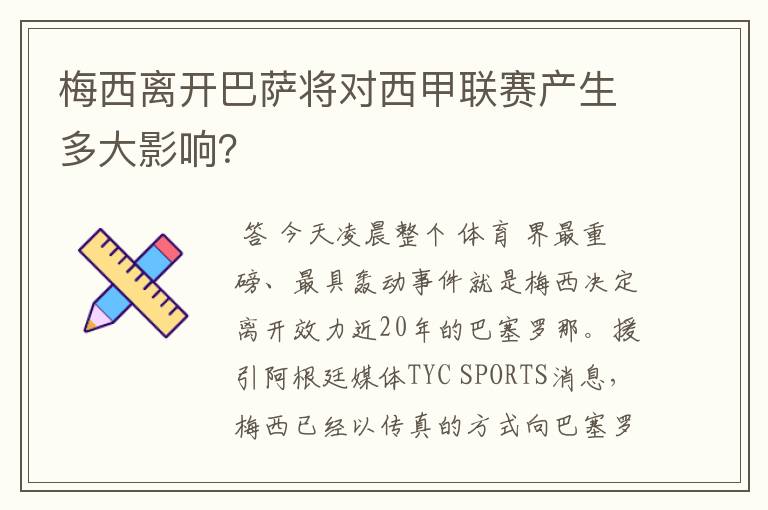 梅西离开巴萨将对西甲联赛产生多大影响?

答 今天凌晨整个 体育 界最重磅、最具轰动事件就是梅西决定离开效力近20年的巴塞罗那。援引阿根廷媒体TYC SPORTS消息，梅西已经以传真的方式向巴塞罗